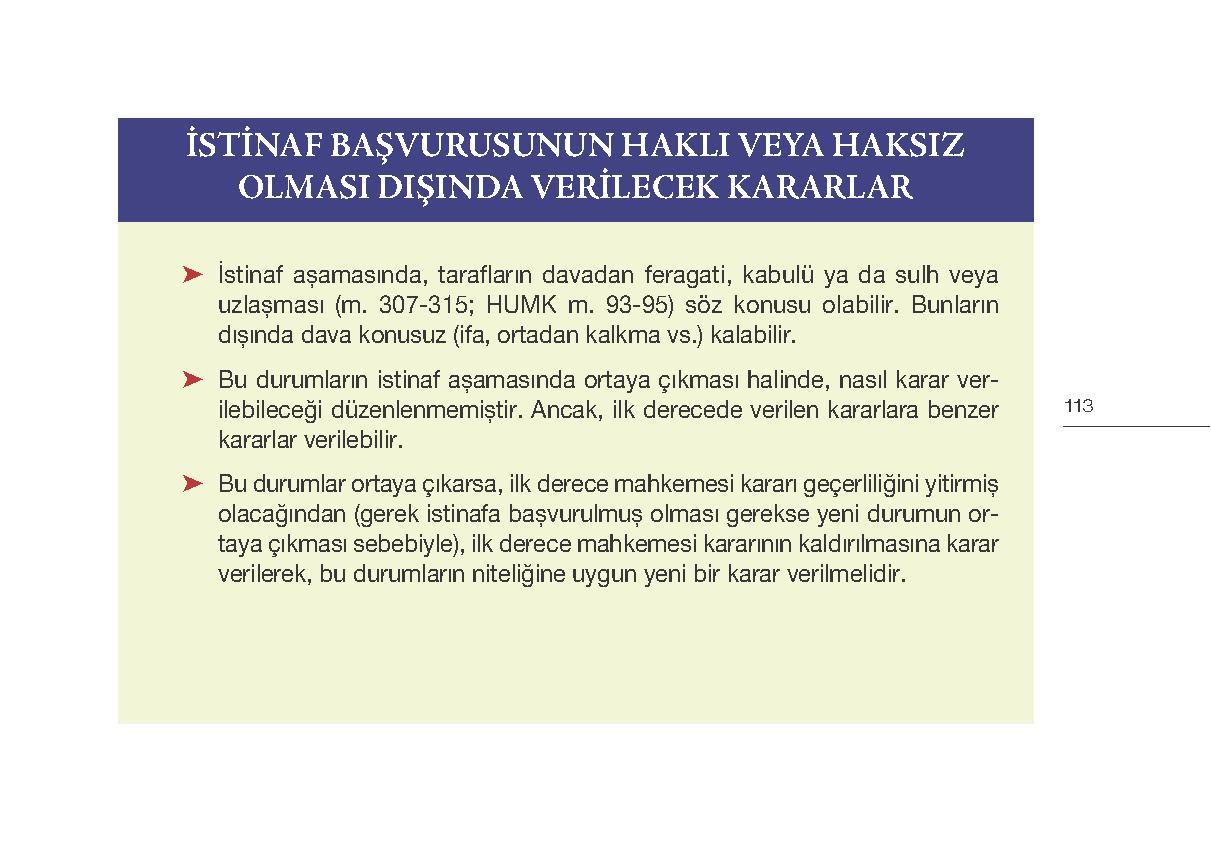 İSTİNAF BAŞVURUSUNUN HAKLI VEYA HAKSIZ OLMASI DIŞINDA VERİLECEK KARARLAR

➤ İstinaf aşamasında, tarafların davadan feragati, kabulü ya da sulh veya uzlaşması (m. 307-315; HUMK m. 93-95) söz konusu olabilir. Bunların dışında dava konusuz (ifa, ortadan kalkma vs.) kalabilir.

➤ Bu durumların istinaf aşamasında ortaya çıkması halinde, nasıl karar verilebileceği düzenlenmemiştir. Ancak, ilk derecede verilen kararlara benzer kararlar verilebilir.

➤ Bu durumlar ortaya çıkarsa, ilk derece mahkemesi kararı geçerliliğini yitirmiş olacağından (gerek istinafa başvurulmuş olması gerekse yeni durumun ortaya çıkması sebebiyle), ilk derece mahkemesi kararının kaldırılmasına karar verilerek, bu durumların niteliğine uygun yeni bir karar verilmelidir.

113